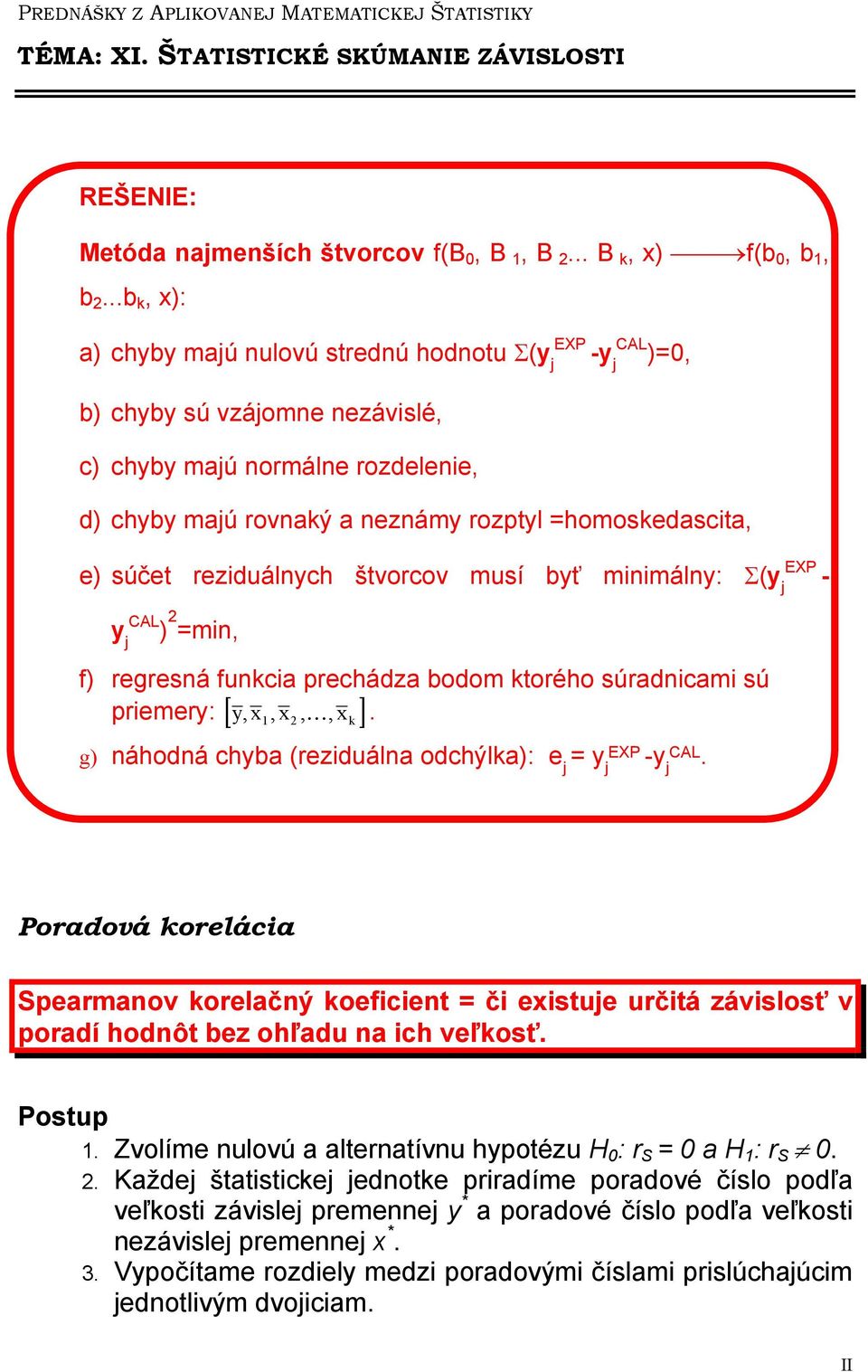 PREDNÁŠKY Z APLIKOVANEJ MATEMATICKEJ ŠTATISTIKY

TÉMA: XI. ŠTATISTICKÉ SKÚMANIE ZÁVISLOSTI

REŠENIE:

Metóda najmenších štvorcov $f(B_0, B_1, B_2 \ldots B_k, x) \longrightarrow f(b_0, b_1, b_2 \ldots b_k, x)$:

a) chyby majú nulovú strednú hodnotu $\Sigma(y_j^{EXP} - y_j^{CAL})=0$,

b) chyby sú vzájomne nezávislé,

c) chyby majú normálne rozdelenie,

d) chyby majú rovnaký a neznámy rozptyl =homoskedascita,

e) súčet reziduálnych štvorcov musí byť minimálny: $\Sigma(y_j^{EXP} - y_j^{CAL})^2$=min,

f) regresná funkcia prechádza bodom ktorého súradnicami sú priemery: $[\bar{y}, \bar{x}_1, \bar{x}_2, \ldots, \bar{x}_k]$.

g) náhodná chyba (reziduálna odchýlka): $e_j = y_j^{EXP} - y_j^{CAL}$.

Poradová korelácia

Spearmanov korelačný koeficient = či existuje určitá závislosť v poradí hodnôt bez ohľadu na ich veľkosť.

Postup

1. Zvolíme nulovú a alternatívnu hypotézu $H_0$: $r_S = 0$ a $H_1$: $r_S \neq 0$.
2. Každej štatistickej jednotke priradíme poradové číslo podľa veľkosti závislej premennej $y^*$ a poradové číslo podľa veľkosti nezávislej premennej $x^*$.
3. Vypočítame rozdiely medzi poradovými číslami prislúchajúcim jednotlivým dvojiciam.

II